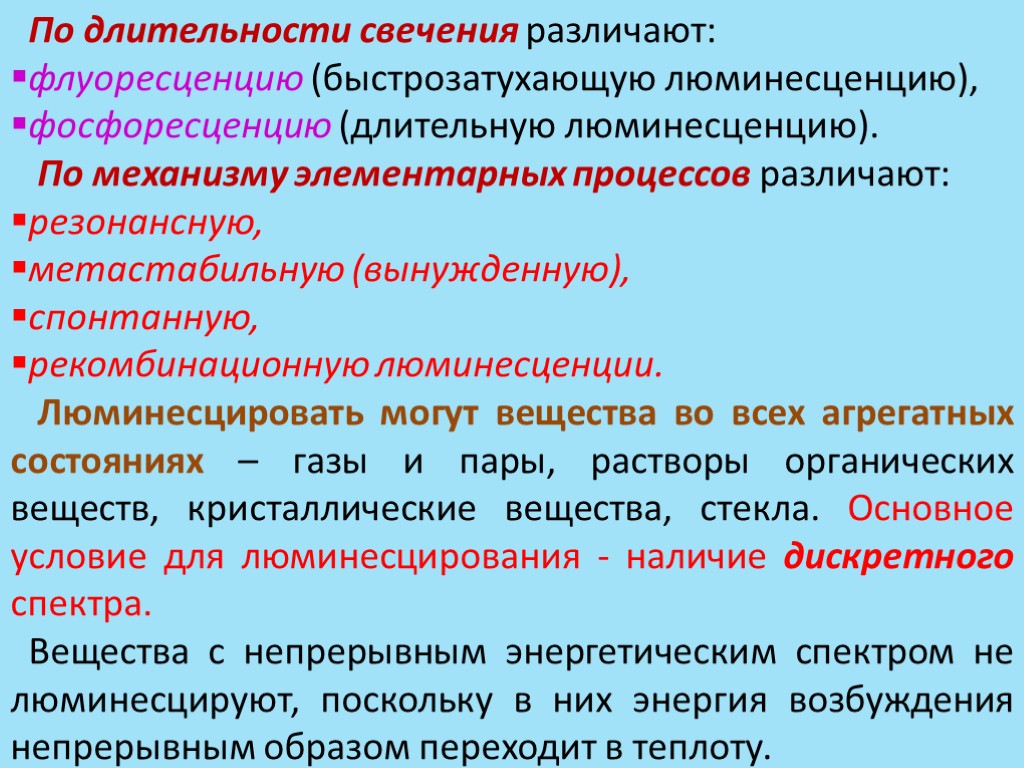 По длительности свечения различают:
▪флуоресценцию (быстрозатухающую люминесценцию),
▪фосфоресценцию (длительную люминесценцию).

По механизму элементарных процессов различают:
▪резонансную,
▪метастабильную (вынужденную),
▪спонтанную,
▪рекомбинационную люминесценции.

Люминесцировать могут вещества во всех агрегатных состояниях – газы и пары, растворы органических веществ, кристаллические вещества, стекла. Основное условие для люминесцирования - наличие дискретного спектра.

Вещества с непрерывным энергетическим спектром не люминесцируют, поскольку в них энергия возбуждения непрерывным образом переходит в теплоту.